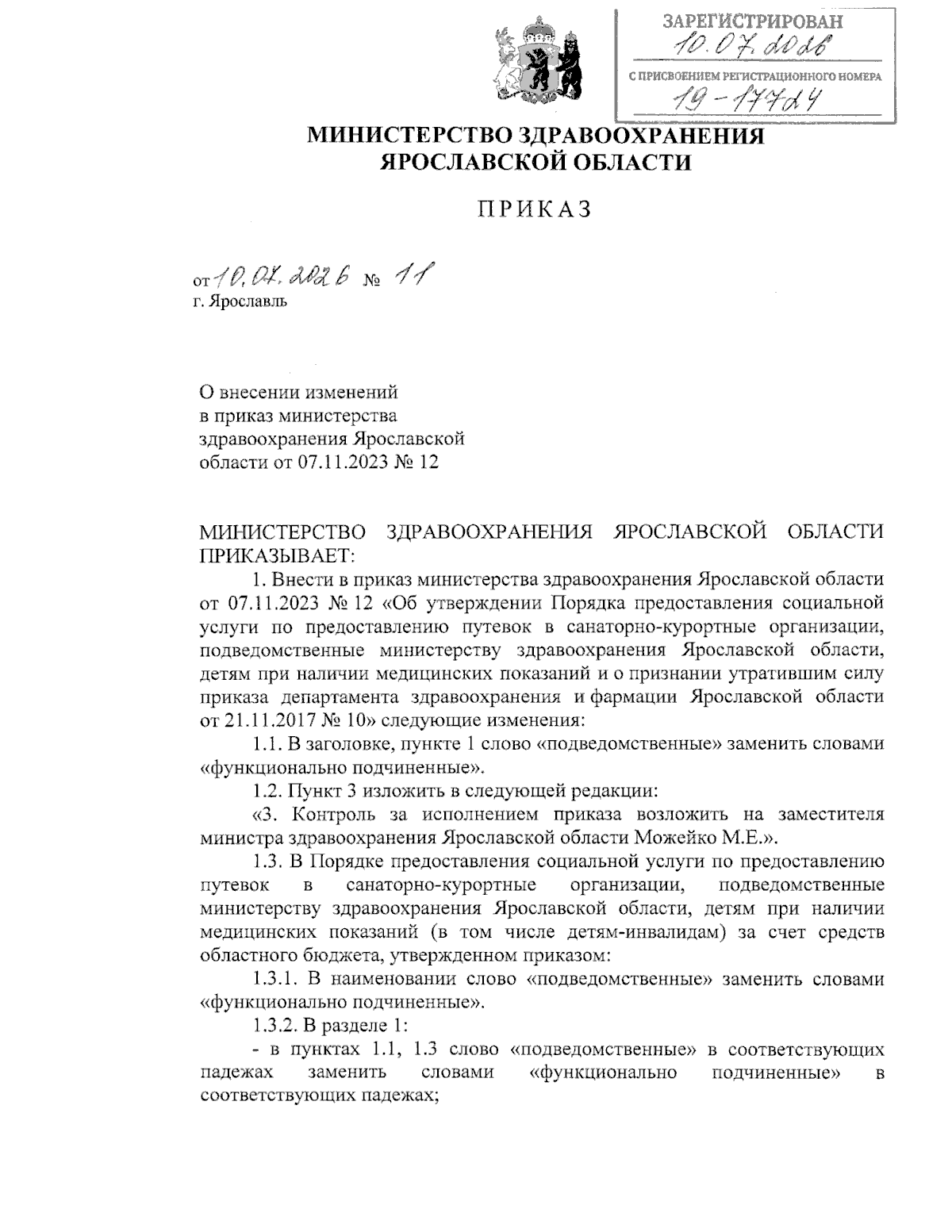 ЗАРЕГИСТРИРОВАН
10.07.2026
С ПРИСВОЕНИЕМ РЕГИСТРАЦИОННОГО НОМЕРА
19-17724

МИНИСТЕРСТВО ЗДРАВООХРАНЕНИЯ ЯРОСЛАВСКОЙ ОБЛАСТИ

ПРИКАЗ

от 10.07.2026 № 11
г. Ярославль

О внесении изменений в приказ министерства здравоохранения Ярославской области от 07.11.2023 № 12

МИНИСТЕРСТВО ЗДРАВООХРАНЕНИЯ ЯРОСЛАВСКОЙ ОБЛАСТИ ПРИКАЗЫВАЕТ:

1. Внести в приказ министерства здравоохранения Ярославской области от 07.11.2023 № 12 «Об утверждении Порядка предоставления социальной услуги по предоставлению путевок в санаторно-курортные организации, подведомственные министерству здравоохранения Ярославской области, детям при наличии медицинских показаний и о признании утратившим силу приказа департамента здравоохранения и фармации Ярославской области от 21.11.2017 № 10» следующие изменения:

1.1. В заголовке, пункте 1 слово «подведомственные» заменить словами «функционально подчиненные».

1.2. Пункт 3 изложить в следующей редакции:

«3. Контроль за исполнением приказа возложить на заместителя министра здравоохранения Ярославской области Можейко М.Е.».

1.3. В Порядке предоставления социальной услуги по предоставлению путевок в санаторно-курортные организации, подведомственные министерству здравоохранения Ярославской области, детям при наличии медицинских показаний (в том числе детям-инвалидам) за счет средств областного бюджета, утвержденном приказом:

1.3.1. В наименовании слово «подведомственные» заменить словами «функционально подчиненные».

1.3.2. В разделе 1:

- в пунктах 1.1, 1.3 слово «подведомственные» в соответствующих падежах заменить словами «функционально подчиненные» в соответствующих падежах;